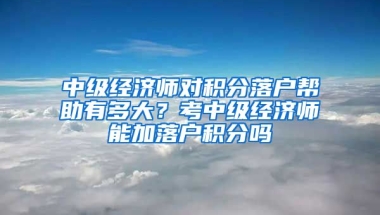 中级经济师对积分落户帮助有多大？考中级经济师能加落户积分吗